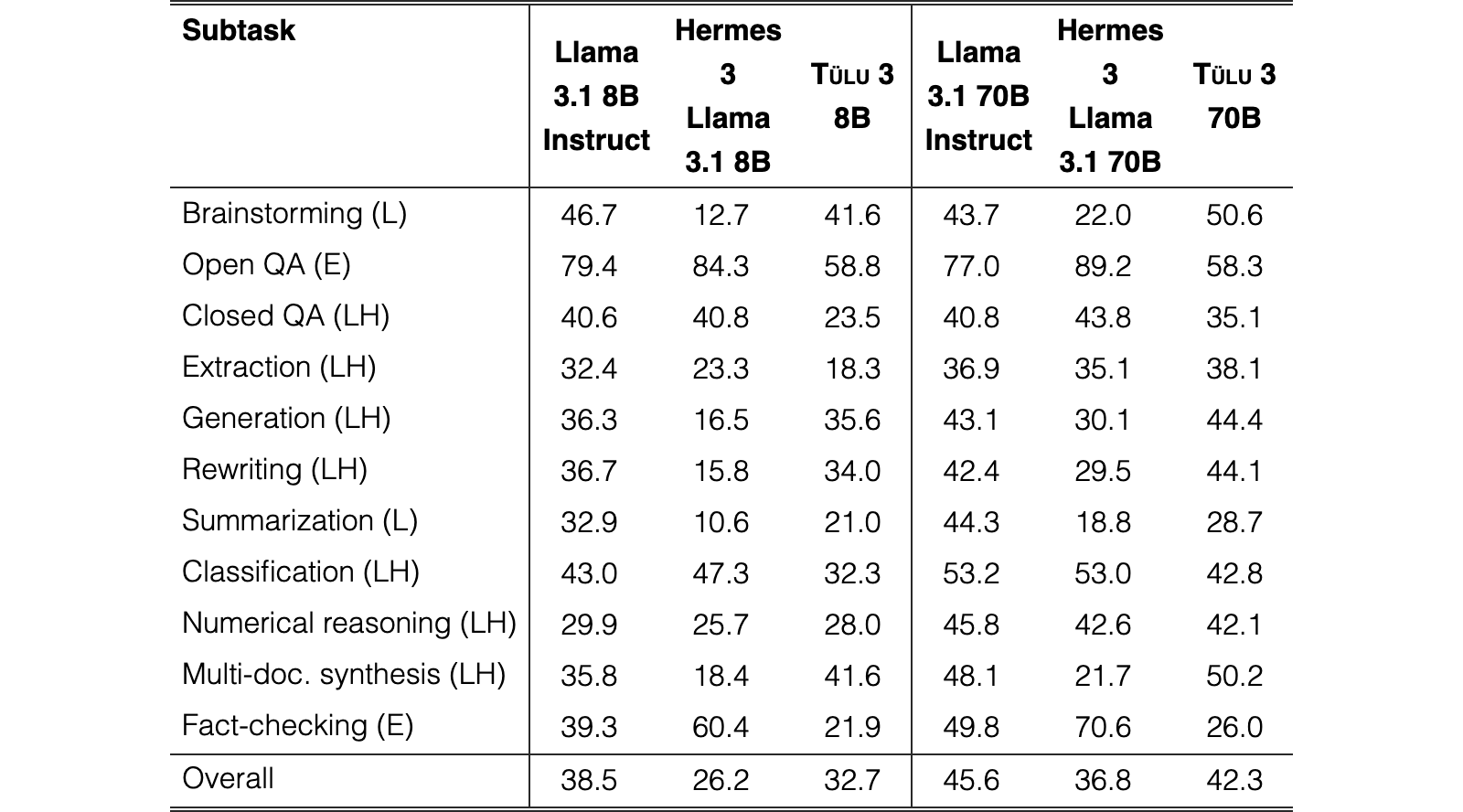 | Subtask | Llama 3.1 8B Instruct | Hermes 3 Llama 3.1 8B | Tülu 3 8B | Llama 3.1 70B Instruct | Hermes 3 Llama 3.1 70B | Tülu 3 70B |
|---|---|---|---|---|---|---|
| Brainstorming (L) | 46.7 | 12.7 | 41.6 | 43.7 | 22.0 | 50.6 |
| Open QA (E) | 79.4 | 84.3 | 58.8 | 77.0 | 89.2 | 58.3 |
| Closed QA (LH) | 40.6 | 40.8 | 23.5 | 40.8 | 43.8 | 35.1 |
| Extraction (LH) | 32.4 | 23.3 | 18.3 | 36.9 | 35.1 | 38.1 |
| Generation (LH) | 36.3 | 16.5 | 35.6 | 43.1 | 30.1 | 44.4 |
| Rewriting (LH) | 36.7 | 15.8 | 34.0 | 42.4 | 29.5 | 44.1 |
| Summarization (L) | 32.9 | 10.6 | 21.0 | 44.3 | 18.8 | 28.7 |
| Classification (LH) | 43.0 | 47.3 | 32.3 | 53.2 | 53.0 | 42.8 |
| Numerical reasoning (LH) | 29.9 | 25.7 | 28.0 | 45.8 | 42.6 | 42.1 |
| Multi-doc. synthesis (LH) | 35.8 | 18.4 | 41.6 | 48.1 | 21.7 | 50.2 |
| Fact-checking (E) | 39.3 | 60.4 | 21.9 | 49.8 | 70.6 | 26.0 |
| Overall | 38.5 | 26.2 | 32.7 | 45.6 | 36.8 | 42.3 |